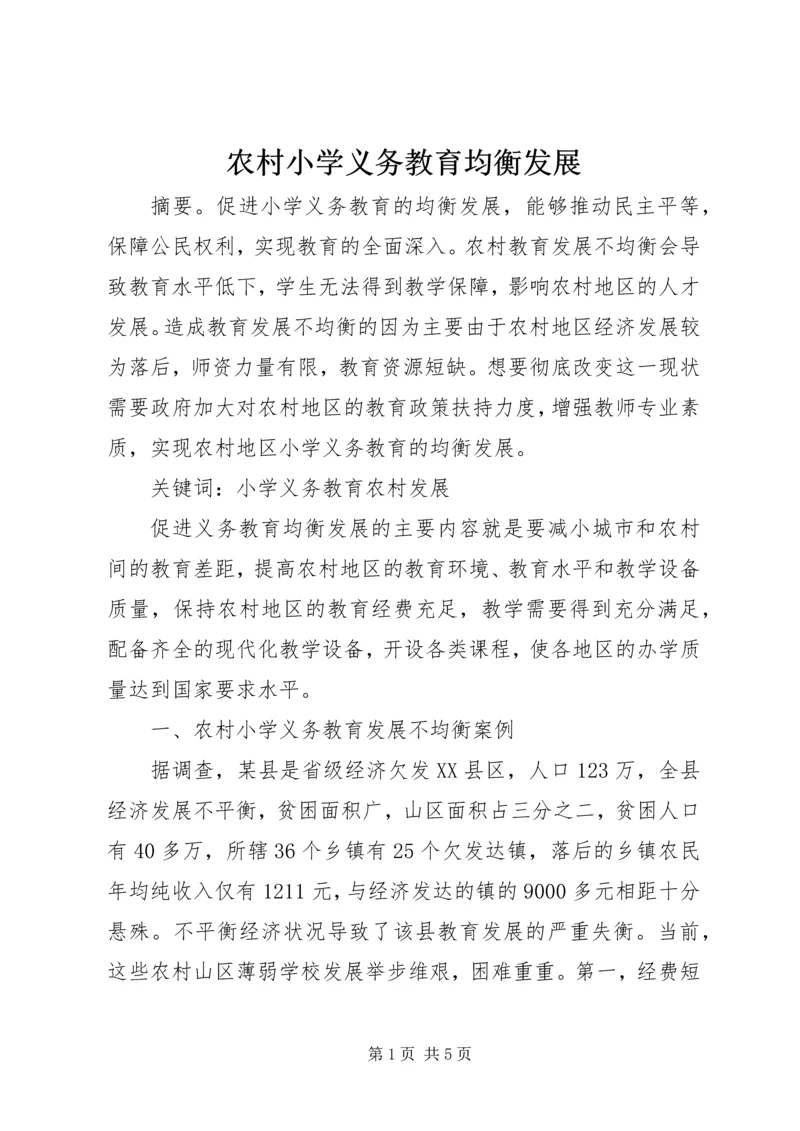 农村小学义务教育均衡发展

摘要。促进小学义务教育的均衡发展，能够推动民主平等，保障公民权利，实现教育的全面深入。农村教育发展不均衡会导致教育水平低下，学生无法得到教学保障，影响农村地区的人才发展。造成教育发展不均衡的因为主要由于农村地区经济发展较为落后，师资力量有限，教育资源短缺。想要彻底改变这一现状需要政府加大对农村地区的教育政策扶持力度，增强教师专业素质，实现农村地区小学义务教育的均衡发展。

关键词：小学义务教育农村发展

促进义务教育均衡发展的主要内容就是要减小城市和农村间的教育差距，提高农村地区的教育环境、教育水平和教学设备质量，保持农村地区的教育经费充足，教学需要得到充分满足，配备齐全的现代化教学设备，开设各类课程，使各地区的办学质量达到国家要求水平。

一、农村小学义务教育发展不均衡案例

据调查，某县是省级经济欠发XX县区，人口123万，全县经济发展不平衡，贫困面积广，山区面积占三分之二，贫困人口有40多万，所辖36个乡镇有25个欠发达镇，落后的乡镇农民年均纯收入仅有1211元，与经济发达的镇的9000多元相距十分悬殊。不平衡经济状况导致了该县教育发展的严重失衡。当前，这些农村山区薄弱学校发展举步维艰，困难重重。第一，经费短

第1页 共5页